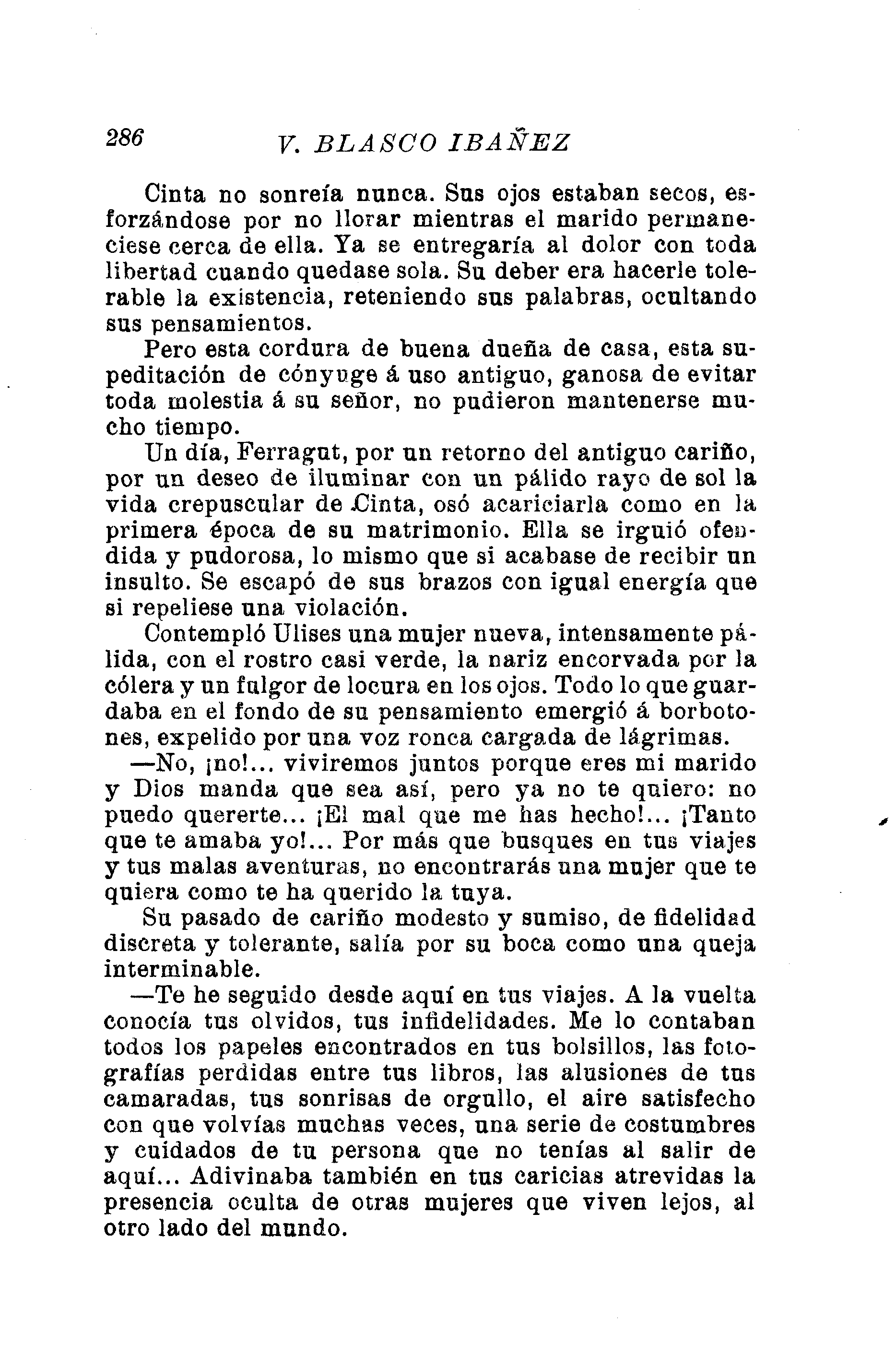 286 V. BLASCO IBAÑEZ

Cinta no sonreía nunca. Sus ojos estaban secos, esforzándose por no llorar mientras el marido permaneciese cerca de ella. Ya se entregaría al dolor con toda libertad cuando quedase sola. Su deber era hacerle tolerable la existencia, reteniendo sus palabras, ocultando sus pensamientos.

Pero esta cordura de buena dueña de casa, esta supeditación de cónyuge á uso antiguo, ganosa de evitar toda molestia á su señor, no pudieron mantenerse mucho tiempo.

Un día, Ferragut, por un retorno del antiguo cariño, por un deseo de iluminar con un pálido rayo de sol la vida crepuscular de Cinta, osó acariciarla como en la primera época de su matrimonio. Ella se irguió ofendida y pudorosa, lo mismo que si acabase de recibir un insulto. Se escapó de sus brazos con igual energía que si repeliese una violación.

Contempló Ulises una mujer nueva, intensamente pálida, con el rostro casi verde, la nariz encorvada por la cólera y un fulgor de locura en los ojos. Todo lo que guardaba en el fondo de su pensamiento emergió á borbotones, expelido por una voz ronca cargada de lágrimas.

—No, ¡no!... viviremos juntos porque eres mi marido y Dios manda que sea así, pero ya no te quiero: no puedo quererte... ¡El mal que me has hecho!... ¡Tanto que te amaba yo!... Por más que busques en tus viajes y tus malas aventuras, no encontrarás una mujer que te quiera como te ha querido la tuya.

Su pasado de cariño modesto y sumiso, de fidelidad discreta y tolerante, salía por su boca como una queja interminable.

—Te he seguido desde aquí en tus viajes. A la vuelta conocía tus olvidos, tus infidelidades. Me lo contaban todos los papeles encontrados en tus bolsillos, las fotografías perdidas entre tus libros, las alusiones de tus camaradas, tus sonrisas de orgullo, el aire satisfecho con que volvías muchas veces, una serie de costumbres y cuidados de tu persona que no tenías al salir de aquí... Adivinaba también en tus caricias atrevidas la presencia oculta de otras mujeres que viven lejos, al otro lado del mundo.